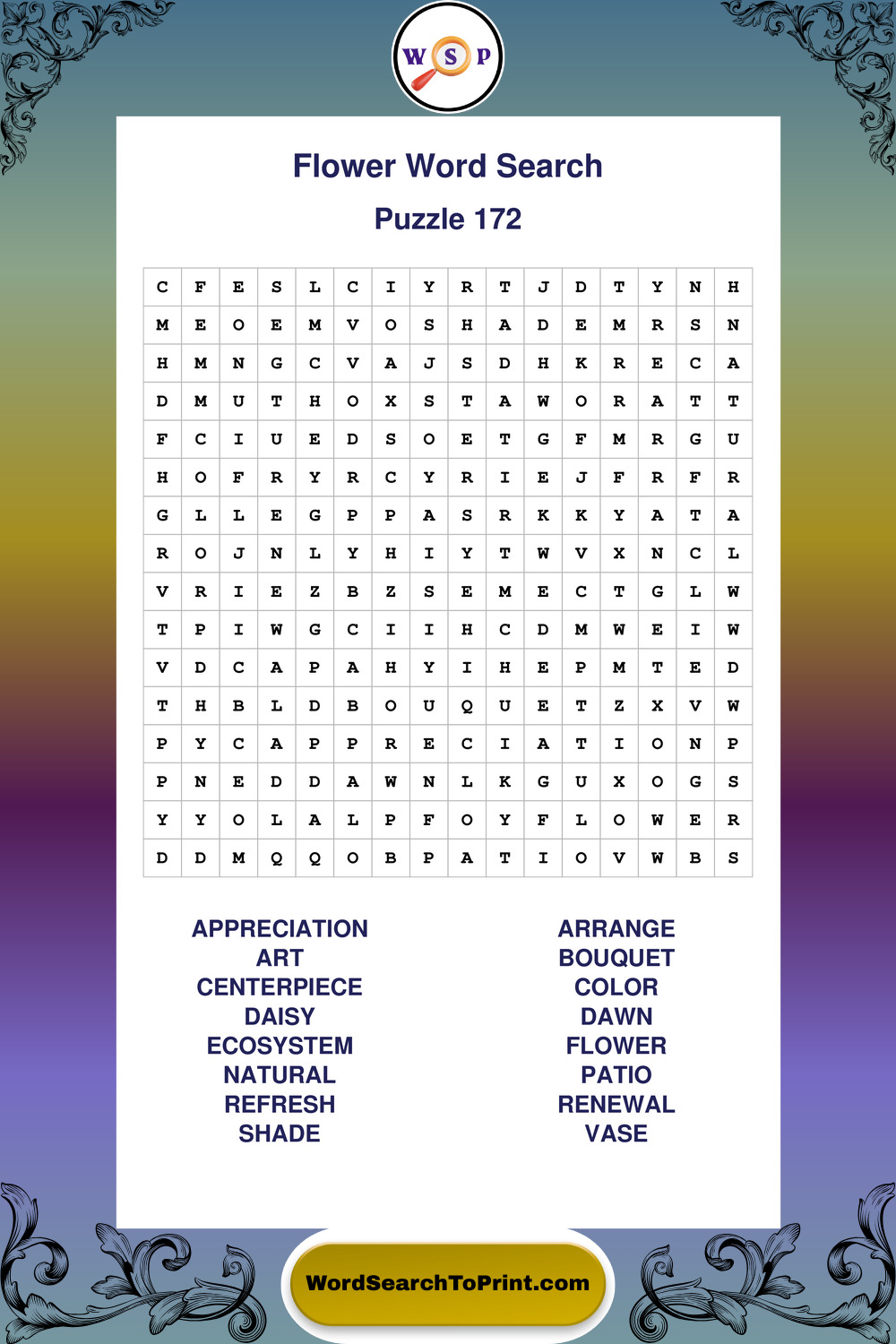 W S P

Flower Word Search

Puzzle 172

| C | F | E | S | L | C | I | Y | R | T | J | D | T | Y | N | H |
|---|---|---|---|---|---|---|---|---|---|---|---|---|---|---|---|
| M | E | O | E | M | V | O | S | H | A | D | E | M | R | S | N |
| H | M | N | G | C | V | A | J | S | D | H | K | R | E | C | A |
| D | M | U | T | H | O | X | S | T | A | W | O | R | A | T | T |
| F | C | I | U | E | D | S | O | E | T | G | F | M | R | G | U |
| H | O | F | R | Y | R | C | Y | R | I | E | J | F | R | F | R |
| G | L | L | E | G | P | P | A | S | R | K | K | Y | A | T | A |
| R | O | J | N | L | Y | H | I | Y | T | W | V | X | N | C | L |
| V | R | I | E | Z | B | Z | S | E | M | E | C | T | G | L | W |
| T | P | I | W | G | C | I | I | H | C | D | M | W | E | I | W |
| V | D | C | A | P | A | H | Y | I | H | E | P | M | T | E | D |
| T | H | B | L | D | B | O | U | Q | U | E | T | Z | X | V | W |
| P | Y | C | A | P | P | R | E | C | I | A | T | I | O | N | P |
| P | N | E | D | D | A | W | N | L | K | G | U | X | O | G | S |
| Y | Y | O | L | A | L | P | F | O | Y | F | L | O | W | E | R |
| D | D | M | Q | Q | O | B | P | A | T | I | O | V | W | B | S |

APPRECIATION
ART
CENTERPIECE
DAISY
ECOSYSTEM
NATURAL
REFRESH
SHADE

ARRANGE
BOUQUET
COLOR
DAWN
FLOWER
PATIO
RENEWAL
VASE

WordSearchToPrint.com